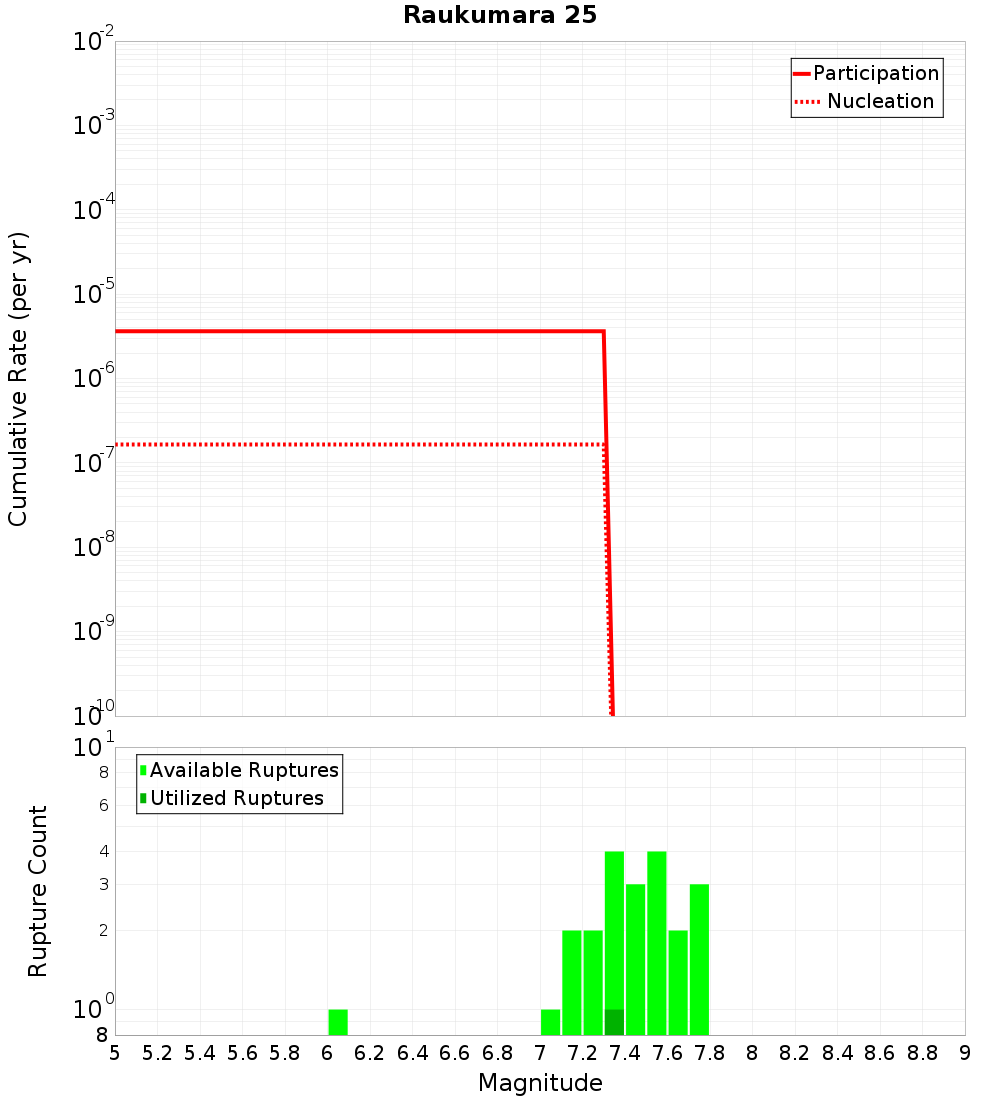 Raukumara 25

Participation
Nucleation

Cumulative Rate (per yr)

$10^{-2}$
$10^{-3}$
$10^{-4}$
$10^{-5}$
$10^{-6}$
$10^{-7}$
$10^{-8}$
$10^{-9}$
$10^{-10}$

Available Ruptures
Utilized Ruptures

Rupture Count

$10^{1}$
8
6
4
3
2
$10^{0}$
8

5 5.2 5.4 5.6 5.8 6 6.2 6.4 6.6 6.8 7 7.2 7.4 7.6 7.8 8 8.2 8.4 8.6 8.8 9

Magnitude